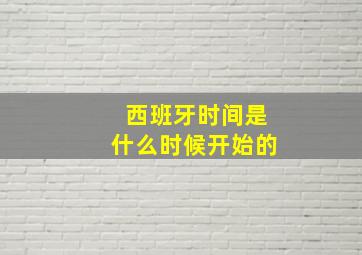 西班牙时间是
什么时候开始的